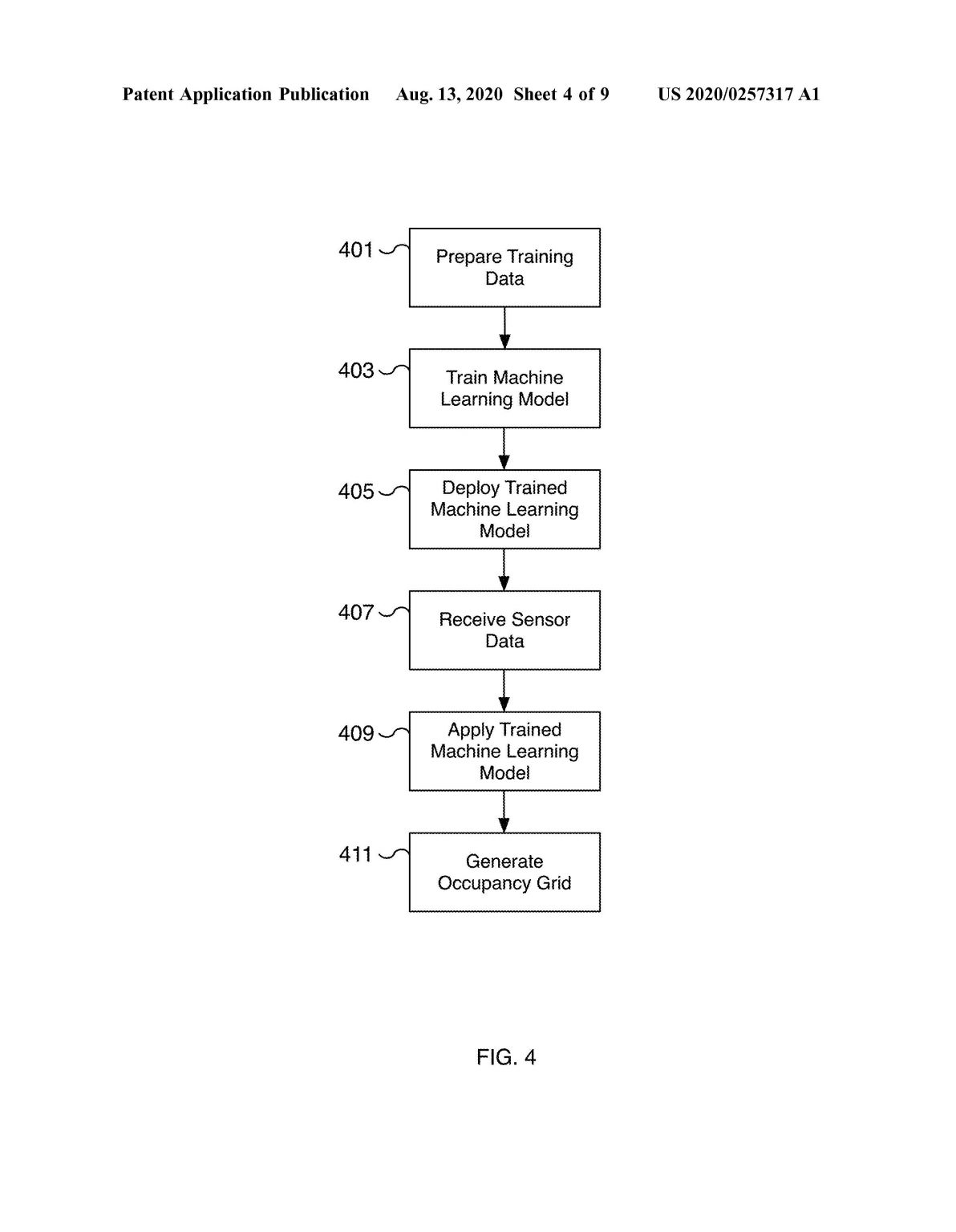 Patent Application Publication Aug. 13, 2020 Sheet 4 of 9 US 2020/0257317 A1

401
Prepare Training Data

403
Train Machine Learning Model

405
Deploy Trained Machine Learning Model

407
Receive Sensor Data

409
Apply Trained Machine Learning Model

411
Generate Occupancy Grid

FIG. 4